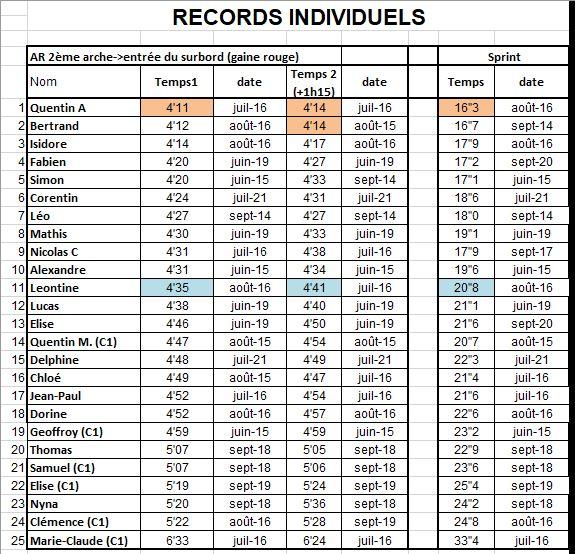 RECORDS INDIVIDUELS

| | AR 2ème arche->entrée du surbord (gaine rouge) | | | | | | Sprint | |
|---|---|---|---|---|---|---|---|---|
| | Nom | Temps1 | date | Temps 2 (+1h15) | date | | Temps | date |
| 1 | Quentin A | 4'11 | juil-16 | 4'14 | juil-16 | | 16"3 | août-16 |
| 2 | Bertrand | 4'12 | août-16 | 4'14 | août-15 | | 16"7 | sept-14 |
| 3 | Isidore | 4'14 | août-16 | 4'17 | août-16 | | 17"9 | août-16 |
| 4 | Fabien | 4'20 | juin-19 | 4'27 | juin-19 | | 17"2 | sept-20 |
| 5 | Simon | 4'20 | juin-15 | 4'33 | sept-14 | | 17"1 | juin-15 |
| 6 | Corentin | 4'24 | juil-21 | 4'31 | juil-21 | | 18"6 | juil-21 |
| 7 | Léo | 4'27 | sept-14 | 4'27 | sept-14 | | 18"0 | sept-14 |
| 8 | Mathis | 4'30 | juin-19 | 4'33 | juin-19 | | 19"1 | juin-19 |
| 9 | Nicolas C | 4'31 | juil-16 | 4'38 | juil-16 | | 17"9 | sept-17 |
| 10 | Alexandre | 4'31 | juin-15 | 4'34 | juin-15 | | 19"6 | juin-15 |
| 11 | Leontine | 4'35 | août-16 | 4'41 | juil-16 | | 20"8 | août-16 |
| 12 | Lucas | 4'38 | juin-19 | 4'40 | juin-19 | | 21"1 | juin-19 |
| 13 | Elise | 4'46 | juin-19 | 4'50 | juin-19 | | 21"6 | sept-20 |
| 14 | Quentin M. (C1) | 4'47 | août-15 | 4'54 | août-15 | | 20"7 | août-15 |
| 15 | Delphine | 4'48 | juil-21 | 4'49 | juil-21 | | 22"3 | juil-21 |
| 16 | Chloé | 4'49 | août-15 | 4'47 | juil-16 | | 21"4 | juil-16 |
| 17 | Jean-Paul | 4'52 | juil-16 | 4'54 | juil-16 | | 21"6 | juil-16 |
| 18 | Dorine | 4'52 | août-16 | 4'57 | août-16 | | 22"6 | août-16 |
| 19 | Geoffroy (C1) | 4'59 | juin-15 | 4'59 | juin-15 | | 23"2 | juin-15 |
| 20 | Thomas | 5'07 | sept-18 | 5'05 | sept-18 | | 22"9 | sept-18 |
| 21 | Samuel (C1) | 5'07 | sept-18 | 5'06 | sept-18 | | 23"6 | sept-18 |
| 22 | Elise (C1) | 5'19 | sept-19 | 5'24 | sept-19 | | 25"4 | sept-19 |
| 23 | Nyna | 5'20 | sept-18 | 5'36 | sept-18 | | 24"2 | sept-18 |
| 24 | Clémence (C1) | 5'22 | août-16 | 5'28 | sept-19 | | 24"8 | août-16 |
| 25 | Marie-Claude (C1) | 6'33 | juil-16 | 6'24 | juil-16 | | 33"4 | juil-16 |